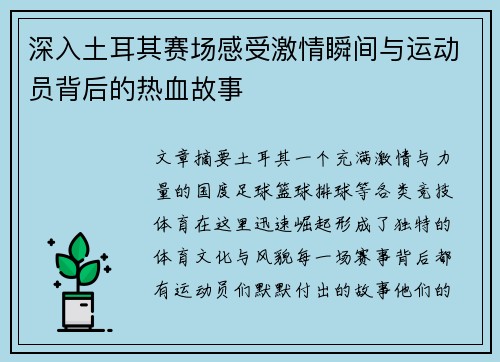 深入土耳其赛场感受激情瞬间与运动员背后的热血故事

文章摘要土耳其一个充满激情与力量的国度足球篮球排球等各类竞技体育在这里迅速崛起形成了独特的体育文化与风貌每一场赛事背后都有运动员们默默付出的故事他们的